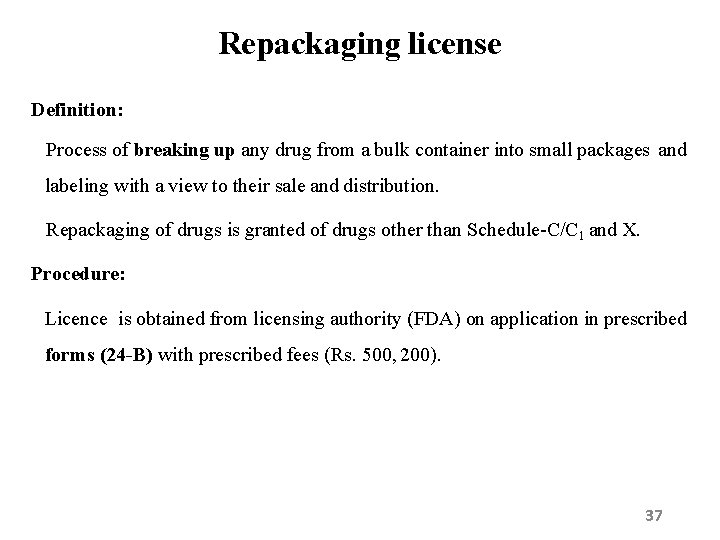 Repackaging license

Definition:

Process of breaking up any drug from a bulk container into small packages and labeling with a view to their sale and distribution.

Repackaging of drugs is granted of drugs other than Schedule-C/$C_1$ and X.

Procedure:

Licence is obtained from licensing authority (FDA) on application in prescribed forms (24-B) with prescribed fees (Rs. 500, 200).

37